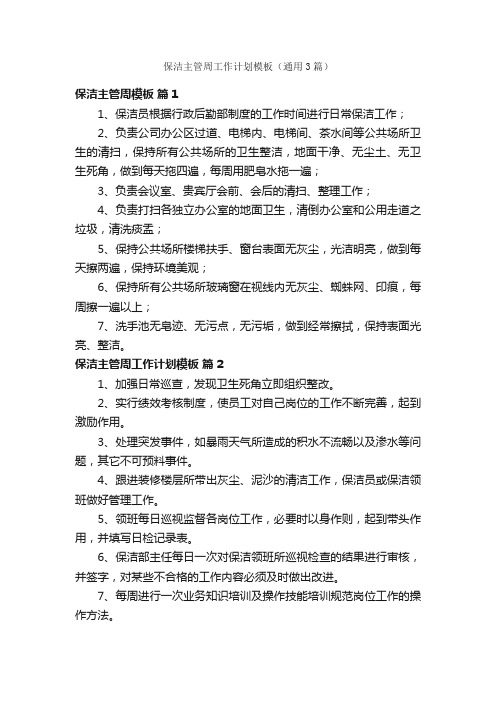 保洁主管周工作计划模板（通用3篇）

保洁主管周模板 篇1

1、保洁员根据行政后勤部制度的工作时间进行日常保洁工作；

2、负责公司办公区过道、电梯内、电梯间、茶水间等公共场所卫生的清扫，保持所有公共场所的卫生整洁，地面干净、无尘土、无卫生死角，做到每天拖四遍，每周用肥皂水拖一遍；

3、负责会议室、贵宾厅会前、会后的清扫、整理工作；

4、负责打扫各独立办公室的地面卫生，清倒办公室和公用走道之垃圾，清洗痰盂；

5、保持公共场所楼梯扶手、窗台表面无灰尘，光洁明亮，做到每天擦两遍，保持环境美观；

6、保持所有公共场所玻璃窗在视线内无灰尘、蜘蛛网、印痕，每周擦一遍以上；

7、洗手池无皂迹、无污点，无污垢，做到经常擦拭，保持表面光亮、整洁。

保洁主管周工作计划模板 篇2

1、加强日常巡查，发现卫生死角立即组织整改。

2、实行绩效考核制度，使员工对自己岗位的工作不断完善，起到激励作用。

3、处理突发事件，如暴雨天气所造成的积水不流畅以及渗水等问题，其它不可预料事件。

4、跟进装修楼层所带出灰尘、泥沙的清洁工作，保洁员或保洁领班做好管理工作。

5、领班每日巡视监督各岗位工作，必要时以身作则，起到带头作用，并填写日检记录表。

6、保洁部主任每日一次对保洁领班所巡视检查的结果进行审核，并签字，对某些不合格的工作内容必须及时做出改进。

7、每周进行一次业务知识培训及操作技能培训规范岗位工作的操作方法。